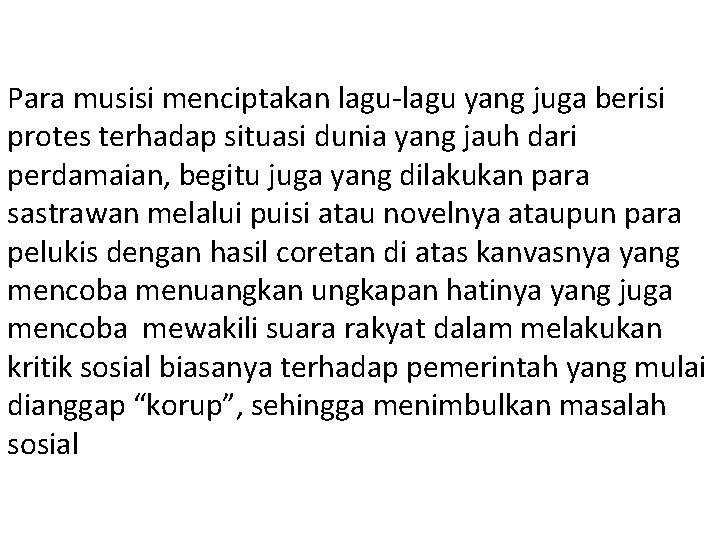 Para musisi menciptakan lagu-lagu yang juga berisi protes terhadap situasi dunia yang jauh dari perdamaian, begitu juga yang dilakukan para sastrawan melalui puisi atau novelnya ataupun para pelukis dengan hasil coretan di atas kanvasnya yang mencoba menuangkan ungkapan hatinya yang juga mencoba mewakili suara rakyat dalam melakukan kritik sosial biasanya terhadap pemerintah yang mulai dianggap “korup”, sehingga menimbulkan masalah sosial